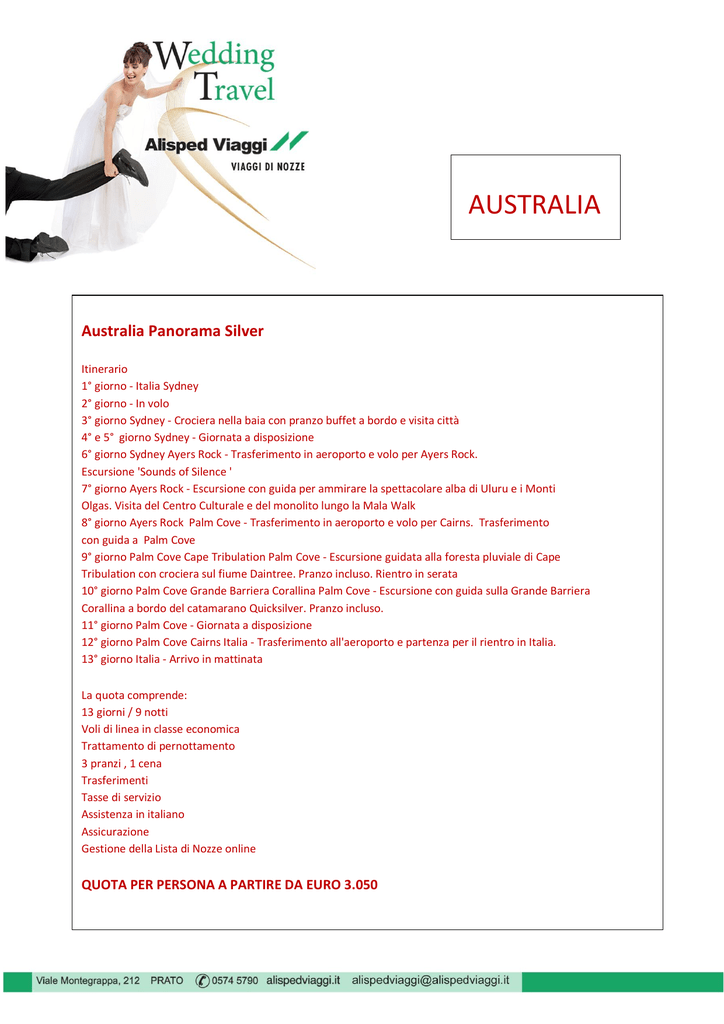 Wedding Travel

Alisped Viaggi
VIAGGI DI NOZZE

AUSTRALIA

Australia Panorama Silver

Itinerario
1° giorno - Italia Sydney
2° giorno - In volo
3° giorno Sydney - Crociera nella baia con pranzo buffet a bordo e visita città
4° e 5° giorno Sydney - Giornata a disposizione
6° giorno Sydney Ayers Rock - Trasferimento in aeroporto e volo per Ayers Rock. Escursione 'Sounds of Silence '
7° giorno Ayers Rock - Escursione con guida per ammirare la spettacolare alba di Uluru e i Monti Olgas. Visita del Centro Culturale e del monolito lungo la Mala Walk
8° giorno Ayers Rock Palm Cove - Trasferimento in aeroporto e volo per Cairns. Trasferimento con guida a Palm Cove
9° giorno Palm Cove Cape Tribulation Palm Cove - Escursione guidata alla foresta pluviale di Cape Tribulation con crociera sul fiume Daintree. Pranzo incluso. Rientro in serata
10° giorno Palm Cove Grande Barriera Corallina Palm Cove - Escursione con guida sulla Grande Barriera Corallina a bordo del catamarano Quicksilver. Pranzo incluso.
11° giorno Palm Cove - Giornata a disposizione
12° giorno Palm Cove Cairns Italia - Trasferimento all'aeroporto e partenza per il rientro in Italia.
13° giorno Italia - Arrivo in mattinata

La quota comprende:
13 giorni / 9 notti
Voli di linea in classe economica
Trattamento di pernottamento
3 pranzi , 1 cena
Trasferimenti
Tasse di servizio
Assistenza in italiano
Assicurazione
Gestione della Lista di Nozze online

QUOTA PER PERSONA A PARTIRE DA EURO 3.050

Viale Montegrappa, 212 PRATO 0574 5790 alispedviaggi.it alispedviaggi@alispedviaggi.it